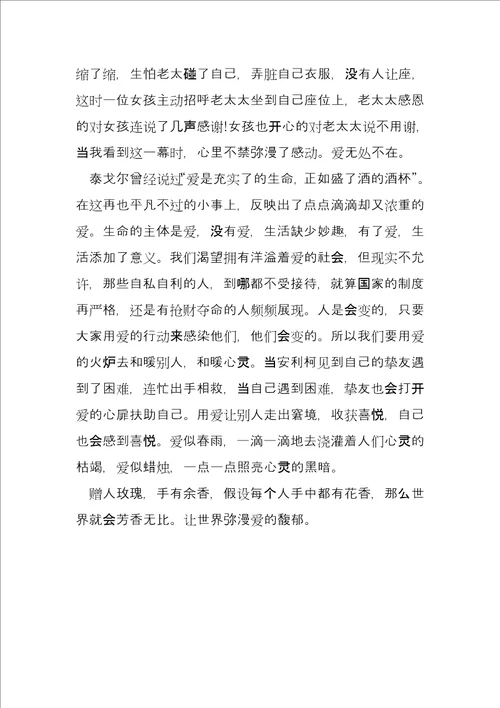 缩了缩，生怕老太碰了自己，弄脏自己衣服，没有人让座，这时一位女孩主动招呼老太太坐到自己座位上，老太太感恩的对女孩连说了几声感谢!女孩也开心的对老太太说不用谢，当我看到这一幕时，心里不禁弥漫了感动。爱无处不在。

泰戈尔曾经说过“爱是充实了的生命，正如盛了酒的酒杯”。在这再也平凡不过的小事上，反映出了点点滴滴却又浓重的爱。生命的主体是爱，没有爱，生活缺少妙趣，有了爱，生活添加了意义。我们渴望拥有洋溢着爱的社会，但现实不允许，那些自私自利的人，到哪都不受接待，就算国家的制度再严格，还是有抢财夺命的人频频展现。人是会变的，只要大家用爱的行动来感染他们，他们会变的。所以我们要用爱的火炉去和暖别人，和暖心灵。当安利柯见到自己的挚友遇到了困难，连忙出手相救，当自己遇到困难，挚友也会打开爱的心扉扶助自己。用爱让别人走出窘境，收获喜悦，自己也会感到喜悦。爱似春雨，一滴一滴地去浇灌着人们心灵的枯竭，爱似蜡烛，一点一点照亮心灵的黑暗。

赠人玫瑰，手有余香，假设每个人手中都有花香，那么世界就会芳香无比。让世界弥漫爱的馥郁。